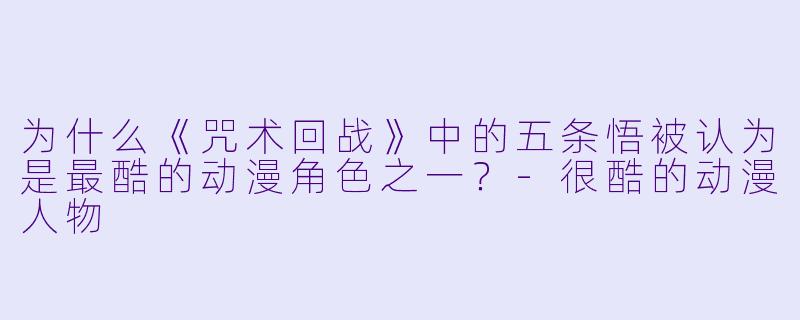 为什么《咒术回战》中的五条悟被认为是最酷的动漫角色之一？ - 很酷的动漫人物